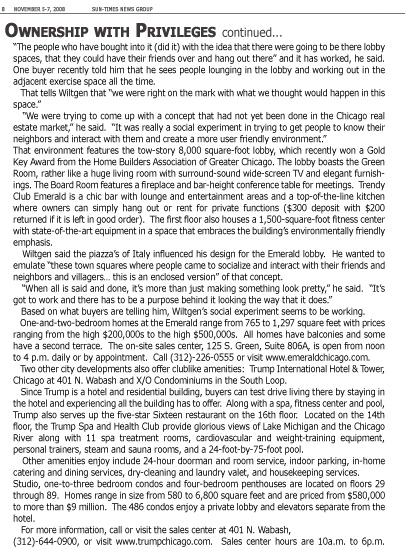 8 NOVEMBER 5-7, 2008 SUN-TIMES NEWS GROUP

OWNERSHIP WITH PRIVILEGES continued...

"The people who have bought into it (did it) with the idea that there were going to be there lobby spaces, that they could have their friends over and hang out there" and it has worked, he said. One buyer recently told him that he sees people lounging in the lobby and working out in the adjacent exercise space all the time.

That tells Wiltgen that "we were right on the mark with what we thought would happen in this space."

"We were trying to come up with a concept that had not yet been done in the Chicago real estate market," he said. "It was really a social experiment in trying to get people to know their neighbors and interact with them and create a more user friendly environment."

That environment features the tow-story 8,000 square-foot lobby, which recently won a Gold Key Award from the Home Builders Association of Greater Chicago. The lobby boasts the Green Room, rather like a huge living room with surround-sound wide-screen TV and elegant furnishings. The Board Room features a fireplace and bar-height conference table for meetings. Trendy Club Emerald is a chic bar with lounge and entertainment areas and a top-of-the-line kitchen where owners can simply hang out or rent for private functions ($300 deposit with $200 returned if it is left in good order). The first floor also houses a 1,500-square-foot fitness center with state-of-the-art equipment in a space that embraces the building's environmentally friendly emphasis.

Wiltgen said the piazza's of Italy influenced his design for the Emerald lobby. He wanted to emulate "these town squares where people came to socialize and interact with their friends and neighbors and villagers... this is an enclosed version" of that concept.

"When all is said and done, it's more than just making something look pretty," he said. "It's got to work and there has to be a purpose behind it looking the way that it does."

Based on what buyers are telling him, Wiltgen's social experiment seems to be working.

One-and-two-bedroom homes at the Emerald range from 765 to 1,297 square feet with prices ranging from the high $200,000s to the high $500,000s. All homes have balconies and some have a second terrace. The on-site sales center, 125 S. Green, Suite 806A, is open from noon to 4 p.m. daily or by appointment. Call (312)-226-0555 or visit www.emeraldchicago.com.

Two other city developments also offer clublike amenities: Trump International Hotel & Tower, Chicago at 401 N. Wabash and X/O Condominiums in the South Loop.

Since Trump is a hotel and residential building, buyers can test drive living there by staying in the hotel and experiencing all the building has to offer. Along with a spa, fitness center and pool, Trump also serves up the five-star Sixteen restaurant on the 16th floor. Located on the 14th floor, the Trump Spa and Health Club provide glorious views of Lake Michigan and the Chicago River along with 11 spa treatment rooms, cardiovascular and weight-training equipment, personal trainers, steam and sauna rooms, and a 24-foot-by-75-foot pool.

Other amenities enjoy include 24-hour doorman and room service, indoor parking, in-home catering and dining services, dry-cleaning and laundry valet, and housekeeping services.

Studio, one-to-three bedroom condos and four-bedroom penthouses are located on floors 29 through 89. Homes range in size from 580 to 6,800 square feet and are priced from $580,000 to more than $9 million. The 486 condos enjoy a private lobby and elevators separate from the hotel.

For more information, call or visit the sales center at 401 N. Wabash, (312)-644-0900, or visit www.trumpchicago.com. Sales center hours are 10a.m. to 6p.m.